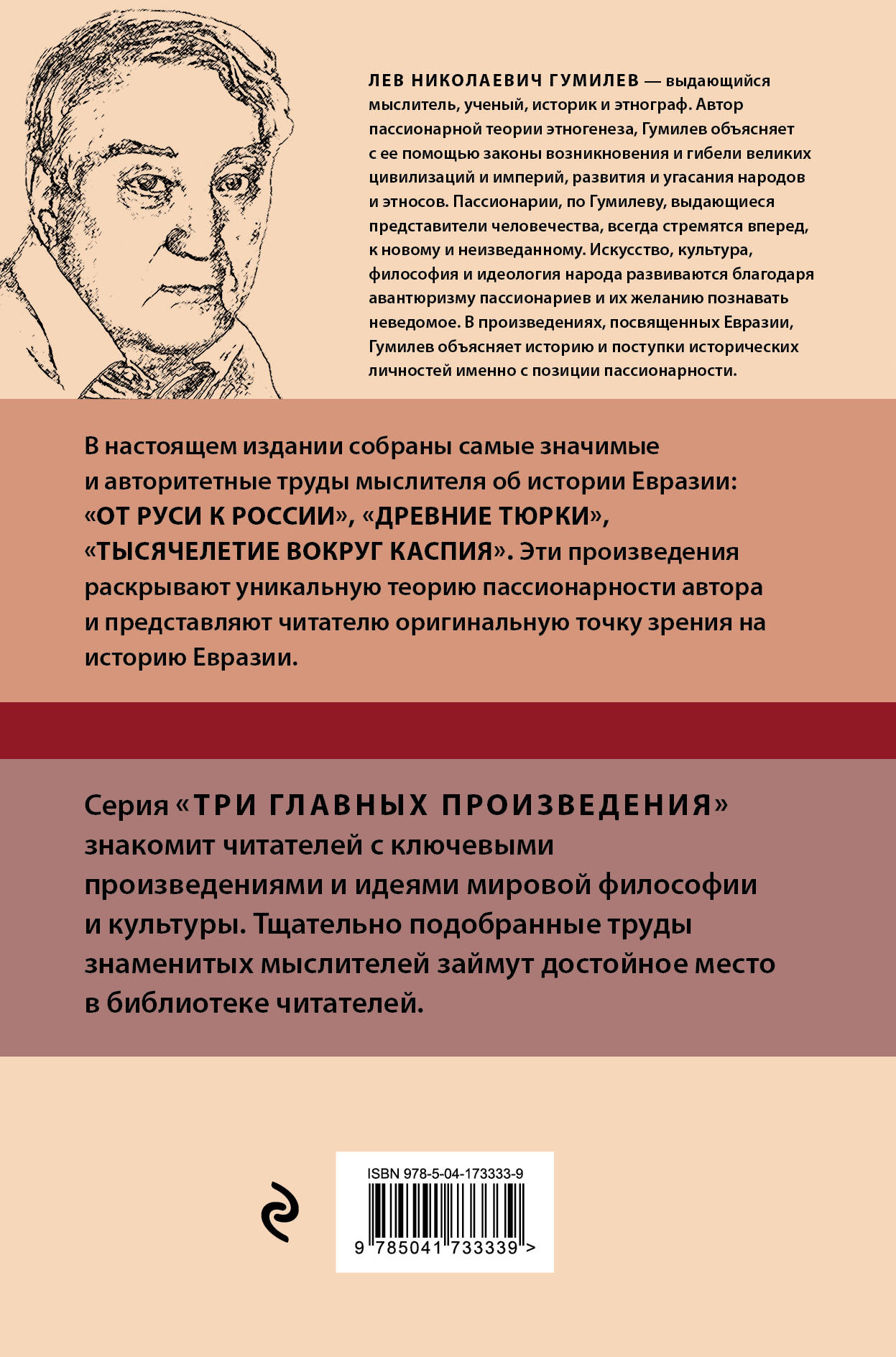 ЛЕВ НИКОЛАЕВИЧ ГУМИЛЕВ — выдающийся мыслитель, ученый, историк и этнограф. Автор пассионарной теории этногенеза, Гумилев объясняет с ее помощью законы возникновения и гибели великих цивилизаций и империй, развития и угасания народов и этносов. Пассионарии, по Гумилеву, выдающиеся представители человечества, всегда стремятся вперед, к новому и неизведанному. Искусство, культура, философия и идеология народа развиваются благодаря авантюризму пассионариев и их желанию познавать неведомое. В произведениях, посвященных Евразии, Гумилев объясняет историю и поступки исторических личностей именно с позиции пассионарности.

В настоящем издании собраны самые значимые и авторитетные труды мыслителя об истории Евразии: «ОТ РУСИ К РОССИИ», «ДРЕВНИЕ ТЮРКИ», «ТЫСЯЧЕЛЕТИЕ ВОКРУГ КАСПИЯ». Эти произведения раскрывают уникальную теорию пассионарности автора и представляют читателю оригинальную точку зрения на историю Евразии.

Серия «ТРИ ГЛАВНЫХ ПРОИЗВЕДЕНИЯ» знакомит читателей с ключевыми произведениями и идеями мировой философии и культуры. Тщательно подобранные труды знаменитых мыслителей займут достойное место в библиотеке читателей.

ISBN 978-5-04-173333-9

9 785041 733339 >